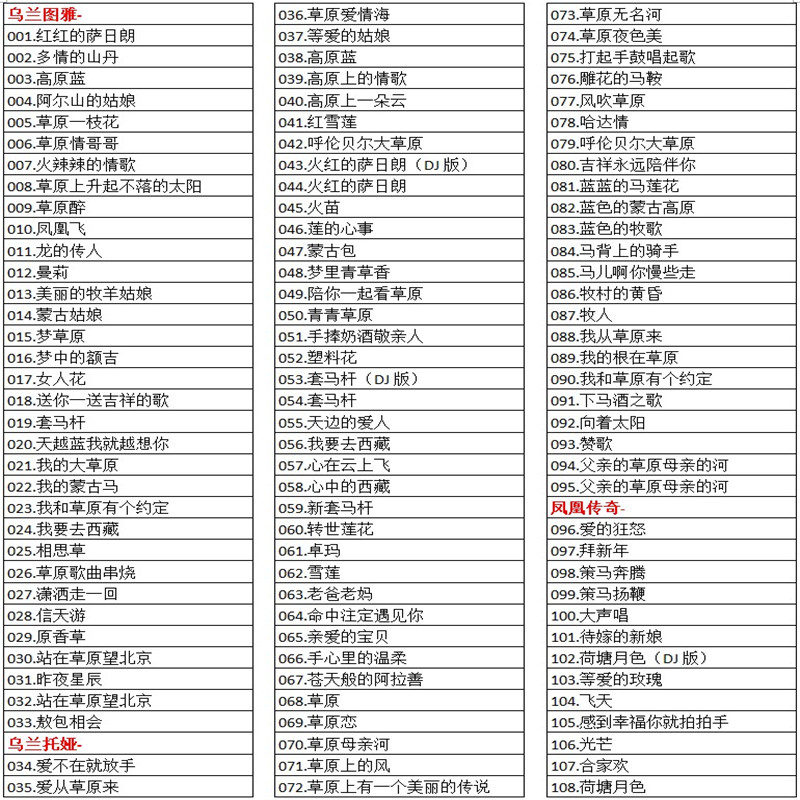 乌兰图雅-
001.红红的萨日朗
002.多情的山丹
003.高原蓝
004.阿尔山的姑娘
005.草原一枝花
006.草原情哥哥
007.火辣辣的情歌
008.草原上升起不落的太阳
009.草原醉
010.凤凰飞
011.龙的传人
012.曼莉
013.美丽的牧羊姑娘
014.蒙古姑娘
015.梦草原
016.梦中的额吉
017.女人花
018.送你一送吉祥的歌
019.套马杆
020.天越蓝我就越想你
021.我的大草原
022.我的蒙古马
023.我和草原有个约定
024.我要去西藏
025.相思草
026.草原歌曲串烧
027.潇洒走一回
028.信天游
029.原香草
030.站在草原望北京
031.昨夜星辰
032.站在草原望北京
033.敖包相会
乌兰托娅-
034.爱不在就放手
035.爱从草原来

036.草原爱情海
037.等爱的姑娘
038.高原蓝
039.高原上的情歌
040.高原上一朵云
041.红雪莲
042.呼伦贝尔大草原
043.火红的萨日朗（DJ 版）
044.火红的萨日朗
045.火苗
046.莲的心事
047.蒙古包
048.梦里青草香
049.陪你一起看草原
050.青青草原
051.手捧奶酒敬亲人
052.塑料花
053.套马杆（DJ 版）
054.套马杆
055.天边的爱人
056.我要去西藏
057.心在云上飞
058.心中的西藏
059.新套马杆
060.转世莲花
061.卓玛
062.雪莲
063.老爸老妈
064.命中注定遇见你
065.亲爱的宝贝
066.手心里的温柔
067.苍天般的阿拉善
068.草原
069.草原恋
070.草原母亲河
071.草原上的风
072.草原上有一个美丽的传说

073.草原无名河
074.草原夜色美
075.打起手鼓唱起歌
076.雕花的马鞍
077.风吹草原
078.哈达情
079.呼伦贝尔大草原
080.吉祥永远陪伴你
081.蓝蓝的马莲花
082.蓝色的蒙古高原
083.蓝色的牧歌
084.马背上的骑手
085.马儿啊你慢些走
086.牧村的黄昏
087.牧人
088.我从草原来
089.我的根在草原
090.我和草原有个约定
091.下马酒之歌
092.向着太阳
093.赞歌
094.父亲的草原母亲的河
095.父亲的草原母亲的河
凤凰传奇-
096.爱的狂怒
097.拜新年
098.策马奔腾
099.策马扬鞭
100.大声唱
101.待嫁的新娘
102.荷塘月色（DJ 版）
103.等爱的玫瑰
104.飞天
105.感到幸福你就拍拍手
106.光芒
107.合家欢
108.荷塘月色